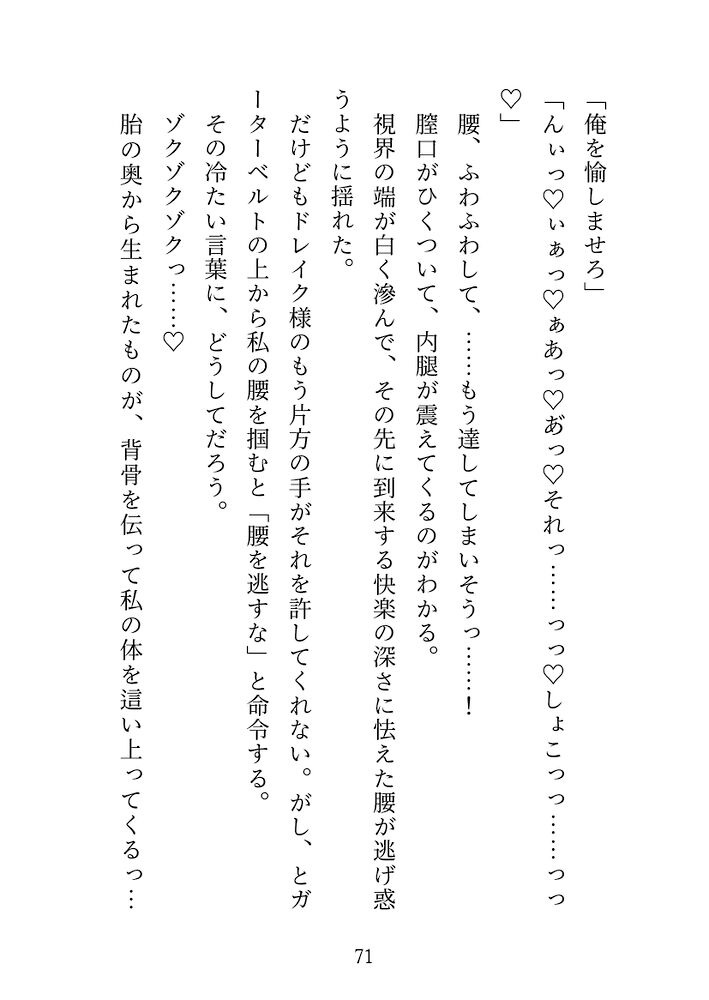 「俺を愉しませろ」

「んぃっ♡ぃぁっ♡ぁあっ♡あっ♡それっ……っっ♡しょこっっ……っっ♡」

腰、ふわふわして、……もう達してしまいそうっ……！

膣口がひくついて、内腿が震えてくるのがわかる。

視界の端が白く滲んで、その先に到来する快楽の深さに怯えた腰が逃げ惑うように揺れた。

だけどもドレイク様のもう片方の手がそれを許してくれない。がし、とガーターベルトの上から私の腰を掴むと「腰を逃すな」と命令する。

その冷たい言葉に、どうしてだろう。

ゾクゾクゾクっ……♡

胎の奥から生まれたものが、背骨を伝って私の体を這い上ってくるっ…

71